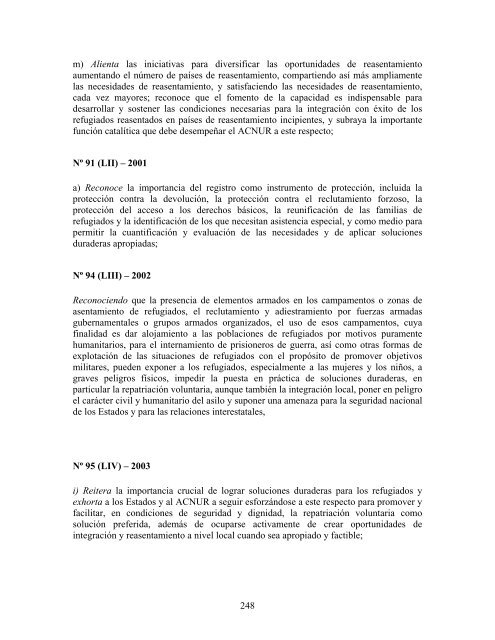 m) Alienta las iniciativas para diversificar las oportunidades de reasentamiento aumentando el número de países de reasentamiento, compartiendo así más ampliamente las necesidades de reasentamiento, y satisfaciendo las necesidades de reasentamiento, cada vez mayores; reconoce que el fomento de la capacidad es indispensable para desarrollar y sostener las condiciones necesarias para la integración con éxito de los refugiados reasentados en países de reasentamiento incipientes, y subraya la importante función catalítica que debe desempeñar el ACNUR a este respecto;

Nº 91 (LII) – 2001

a) Reconoce la importancia del registro como instrumento de protección, incluida la protección contra la devolución, la protección contra el reclutamiento forzoso, la protección del acceso a los derechos básicos, la reunificación de las familias de refugiados y la identificación de los que necesitan asistencia especial, y como medio para permitir la cuantificación y evaluación de las necesidades y de aplicar soluciones duraderas apropiadas;

Nº 94 (LIII) – 2002

Reconociendo que la presencia de elementos armados en los campamentos o zonas de asentamiento de refugiados, el reclutamiento y adiestramiento por fuerzas armadas gubernamentales o grupos armados organizados, el uso de esos campamentos, cuya finalidad es dar alojamiento a las poblaciones de refugiados por motivos puramente humanitarios, para el internamiento de prisioneros de guerra, así como otras formas de explotación de las situaciones de refugiados con el propósito de promover objetivos militares, pueden exponer a los refugiados, especialmente a las mujeres y los niños, a graves peligros físicos, impedir la puesta en práctica de soluciones duraderas, en particular la repatriación voluntaria, aunque también la integración local, poner en peligro el carácter civil y humanitario del asilo y suponer una amenaza para la seguridad nacional de los Estados y para las relaciones interestatales,

Nº 95 (LIV) – 2003

i) Reitera la importancia crucial de lograr soluciones duraderas para los refugiados y exhorta a los Estados y al ACNUR a seguir esforzándose a este respecto para promover y facilitar, en condiciones de seguridad y dignidad, la repatriación voluntaria como solución preferida, además de ocuparse activamente de crear oportunidades de integración y reasentamiento a nivel local cuando sea apropiado y factible;

248